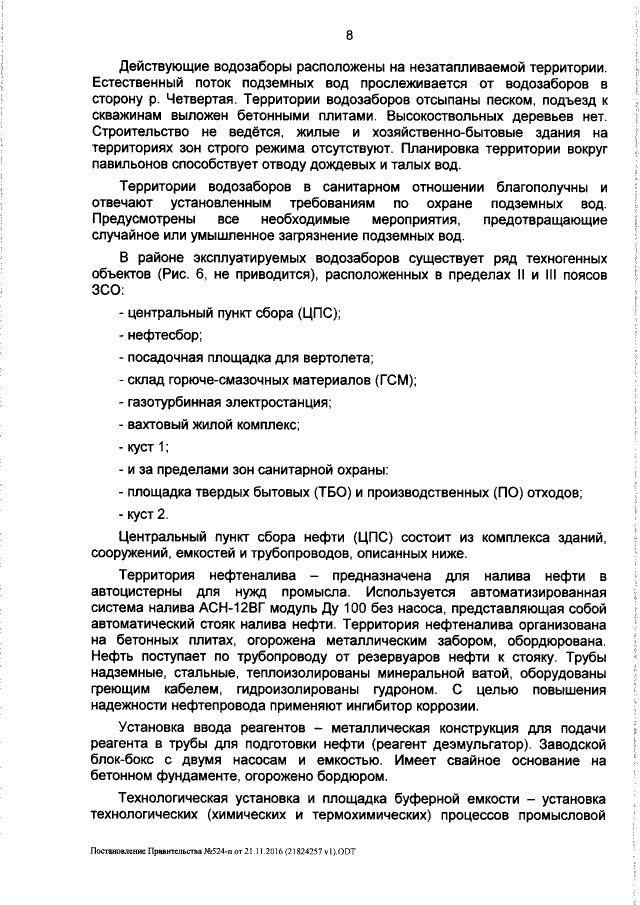 8

Действующие водозаборы расположены на незатапливаемой территории. Естественный поток подземных вод прослеживается от водозаборов в сторону р. Четвертая. Территории водозаборов отсыпаны песком, подъезд к скважинам выложен бетонными плитами. Высокоствольных деревьев нет. Строительство не ведётся, жилые и хозяйственно-бытовые здания на территориях зон строго режима отсутствуют. Планировка территории вокруг павильонов способствует отводу дождевых и талых вод.

Территории водозаборов в санитарном отношении благополучны и отвечают установленным требованиям по охране подземных вод. Предусмотрены все необходимые мероприятия, предотвращающие случайное или умышленное загрязнение подземных вод.

В районе эксплуатируемых водозаборов существует ряд техногенных объектов (Рис. 6, не приводится), расположенных в пределах II и III поясов ЗСО:

- центральный пункт сбора (ЦПС);

- нефтесбор;

- посадочная площадка для вертолета;

- склад горюче-смазочных материалов (ГСМ);

- газотурбинная электростанция;

- вахтовый жилой комплекс;

- куст 1;

- и за пределами зон санитарной охраны:

- площадка твердых бытовых (ТБО) и производственных (ПО) отходов;

- куст 2.

Центральный пункт сбора нефти (ЦПС) состоит из комплекса зданий, сооружений, емкостей и трубопроводов, описанных ниже.

Территория нефтеналива – предназначена для налива нефти в автоцистерны для нужд промысла. Используется автоматизированная система налива АСН-12ВГ модуль Ду 100 без насоса, представляющая собой автоматический стояк налива нефти. Территория нефтеналива организована на бетонных плитах, огорожена металлическим забором, обордюрована. Нефть поступает по трубопроводу от резервуаров нефти к стояку. Трубы надземные, стальные, теплоизолированы минеральной ватой, оборудованы греющим кабелем, гидроизолированы гудроном. С целью повышения надежности нефтепровода применяют ингибитор коррозии.

Установка ввода реагентов – металлическая конструкция для подачи реагента в трубы для подготовки нефти (реагент деэмульгатор). Заводской блок-бокс с двумя насосам и емкостью. Имеет свайное основание на бетонном фундаменте, огорожено бордюром.

Технологическая установка и площадка буферной емкости – установка технологических (химических и термохимических) процессов промысловой

Постановление Правительства №524-п от 21.11.2016 (21824257 v1).ODT